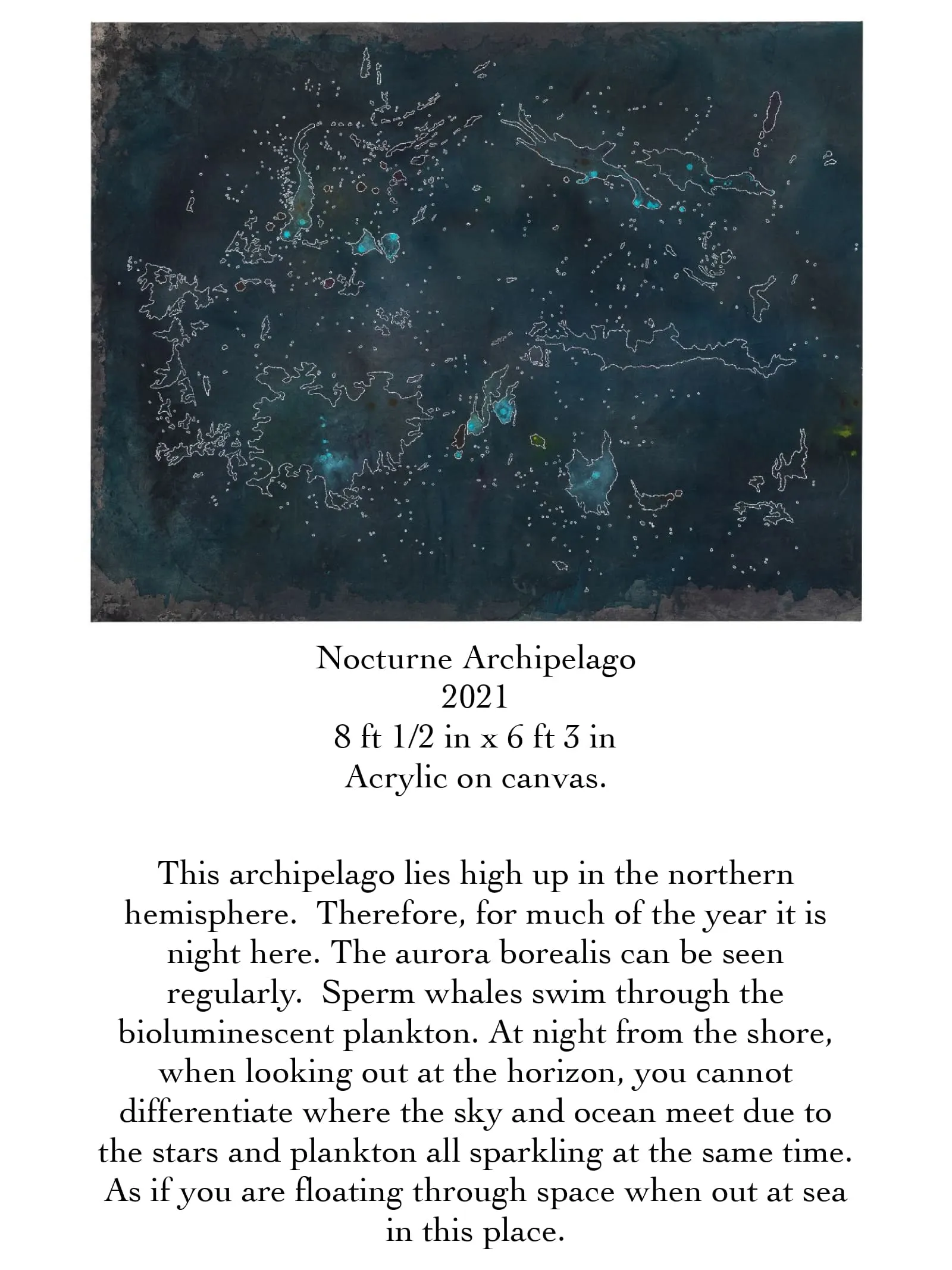 Nocturne Archipelago
2021
8 ft 1/2 in x 6 ft 3 in
Acrylic on canvas.

This archipelago lies high up in the northern hemisphere.  Therefore, for much of the year it is night here. The aurora borealis can be seen regularly.  Sperm whales swim through the bioluminescent plankton. At night from the shore, when looking out at the horizon, you cannot differentiate where the sky and ocean meet due to the stars and plankton all sparkling at the same time. As if you are floating through space when out at sea in this place.